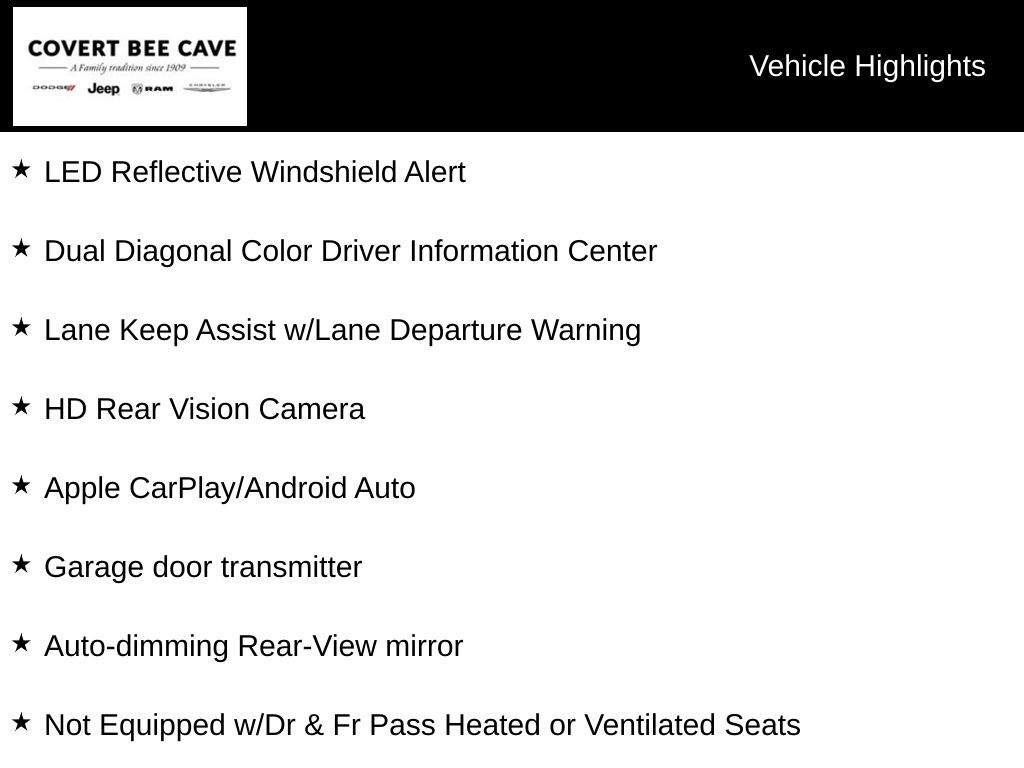 COVERT BEE CAVE
A Family tradition since 1909
DODGE Jeep RAM CHRYSLER

Vehicle Highlights

★ LED Reflective Windshield Alert

★ Dual Diagonal Color Driver Information Center

★ Lane Keep Assist w/Lane Departure Warning

★ HD Rear Vision Camera

★ Apple CarPlay/Android Auto

★ Garage door transmitter

★ Auto-dimming Rear-View mirror

★ Not Equipped w/Dr & Fr Pass Heated or Ventilated Seats